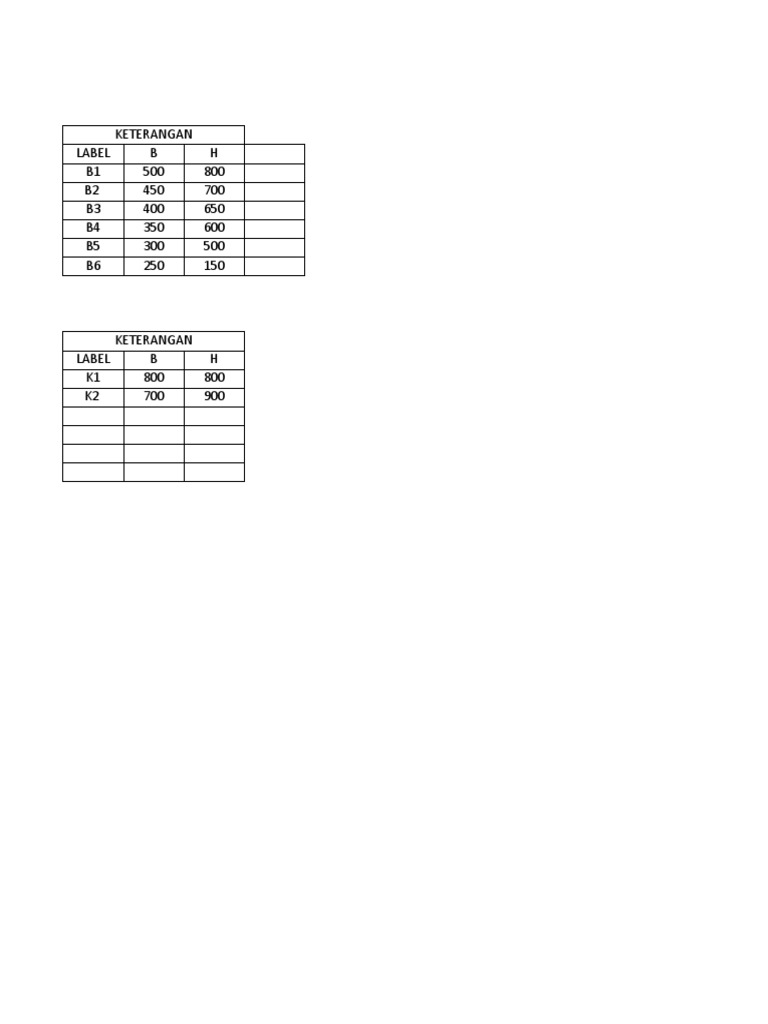 | KETERANGAN | | | |
|---|---|---|---|
| LABEL | B | H | |
| B1 | 500 | 800 | |
| B2 | 450 | 700 | |
| B3 | 400 | 650 | |
| B4 | 350 | 600 | |
| B5 | 300 | 500 | |
| B6 | 250 | 150 | |

| KETERANGAN | | |
|---|---|---|
| LABEL | B | H |
| K1 | 800 | 800 |
| K2 | 700 | 900 |
| | | |
| | | |
| | | |
| | | |